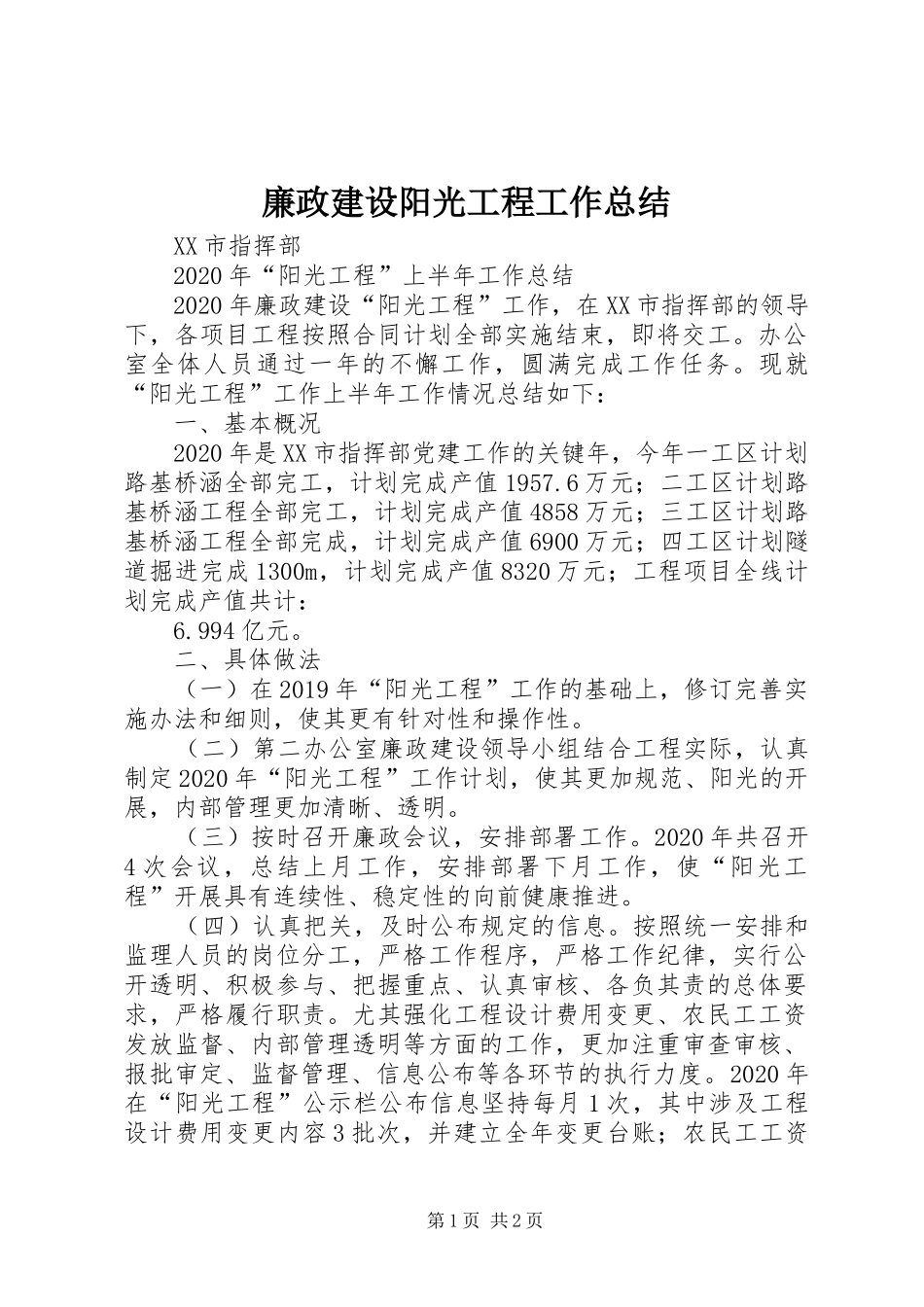 廉政建设阳光工程工作总结

XX市指挥部

2020年“阳光工程”上半年工作总结

2020年廉政建设“阳光工程”工作，在XX市指挥部的领导下，各项目工程按照合同计划全部实施结束，即将交工。办公室全体人员通过一年的不懈工作，圆满完成工作任务。现就“阳光工程”工作上半年工作情况总结如下：

一、基本概况

2020年是XX市指挥部党建工作的关键年，今年一工区计划路基桥涵全部完工，计划完成产值1957.6万元；二工区计划路基桥涵工程全部完工，计划完成产值4858万元；三工区计划路基桥涵工程全部完成，计划完成产值6900万元；四工区计划隧道掘进完成1300m，计划完成产值8320万元；工程项目全线计划完成产值共计：

6.994亿元。

二、具体做法

（一）在2019年“阳光工程”工作的基础上，修订完善实施办法和细则，使其更有针对性和操作性。

（二）第二办公室廉政建设领导小组结合工程实际，认真制定2020年“阳光工程”工作计划，使其更加规范、阳光的开展，内部管理更加清晰、透明。

（三）按时召开廉政会议，安排部署工作。2020年共召开4次会议，总结上月工作，安排部署下月工作，使“阳光工程”开展具有连续性、稳定性的向前健康推进。

（四）认真把关，及时公布规定的信息。按照统一安排和监理人员的岗位分工，严格工作程序，严格工作纪律，实行公开透明、积极参与、把握重点、认真审核、各负其责的总体要求，严格履行职责。尤其强化工程设计费用变更、农民工工资发放监督、内部管理透明等方面的工作，更加注重审查审核、报批审定、监督管理、信息公布等各环节的执行力度。2020年在“阳光工程”公示栏公布信息坚持每月1次，其中涉及工程设计费用变更内容3批次，并建立全年变更台账；农民工工资

第1页 共2页